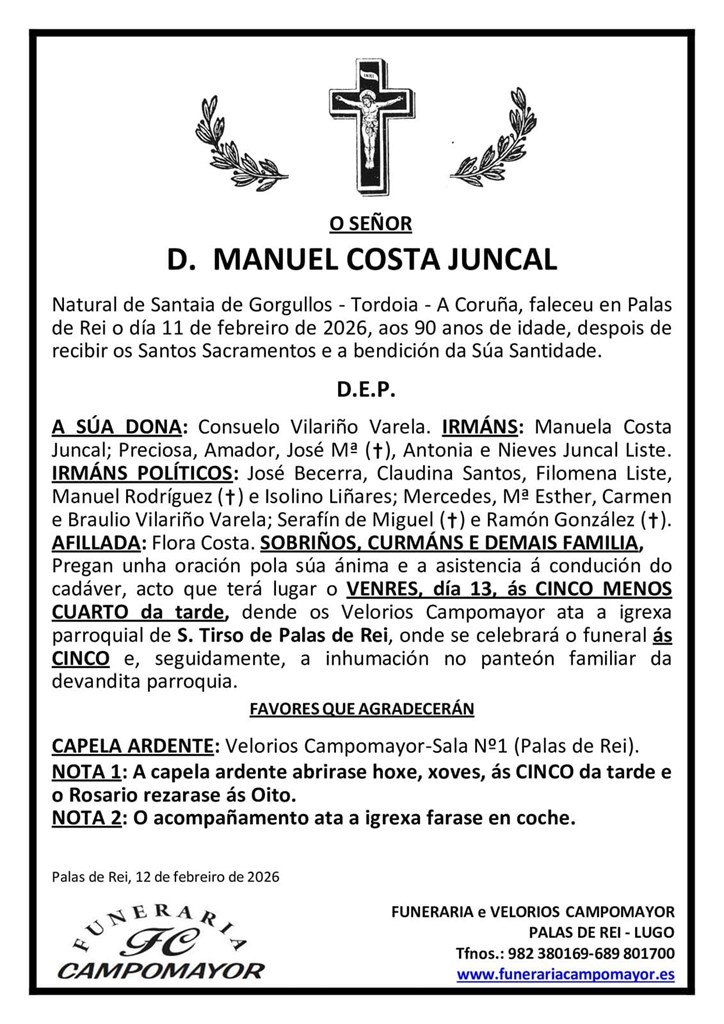 INRI

O SEÑOR

D. MANUEL COSTA JUNCAL

Natural de Santaia de Gorgullos - Tordoia - A Coruña, faleceu en Palas de Rei o día 11 de febreiro de 2026, aos 90 anos de idade, despois de recibir os Santos Sacramentos e a bendición da Súa Santidade.

D.E.P.

A SÚA DONA: Consuelo Vilariño Varela. IRMÁNS: Manuela Costa Juncal; Preciosa, Amador, José Mª (†), Antonia e Nieves Juncal Liste. IRMÁNS POLÍTICOS: José Becerra, Claudina Santos, Filomena Liste, Manuel Rodríguez (†) e Isolino Liñares; Mercedes, Mª Esther, Carmen e Braulio Vilariño Varela; Serafín de Miguel (†) e Ramón González (†). AFILLADA: Flora Costa. SOBRIÑOS, CURMÁNS E DEMAIS FAMILIA, Pregan unha oración pola súa ánima e a asistencia á condución do cadáver, acto que terá lugar o VENRES, día 13, ás CINCO MENOS CUARTO da tarde, dende os Velorios Campomayor ata a igrexa parroquial de S. Tirso de Palas de Rei, onde se celebrará o funeral ás CINCO e, seguidamente, a inhumación no panteón familiar da devandita parroquia.

FAVORES QUE AGRADECERÁN

CAPELA ARDENTE: Velorios Campomayor-Sala Nº1 (Palas de Rei).
NOTA 1: A capela ardente abrirase hoxe, xoves, ás CINCO da tarde e o Rosario rezarase ás Oito.
NOTA 2: O acompañamento ata a igrexa farase en coche.

Palas de Rei, 12 de febreiro de 2026

FUNERARIA FC CAMPOMAYOR

FUNERARIA e VELORIOS CAMPOMAYOR
PALAS DE REI - LUGO
Tfnos.: 982 380169-689 801700
www.funerariacampomayor.es